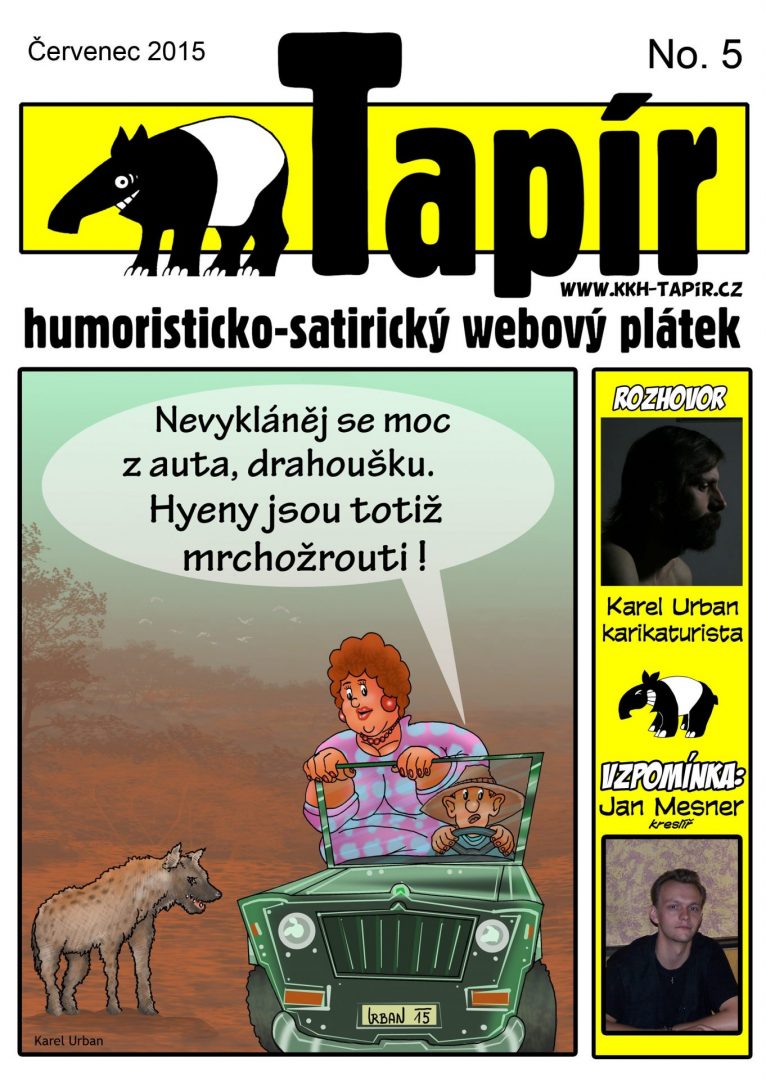 Červenec 2015

No. 5

Tapír

WWW.KKH-TAPIR.CZ

humoristicko-satirický webový plátek

Nevykláněj se moc z auta, drahoušku. Hyeny jsou totiž mrchožrouti !

URBAN 15

Karel Urban

ROZHOVOR

Karel Urban karikaturista

VZPOMÍNKA: Jan Mesner kreslíř